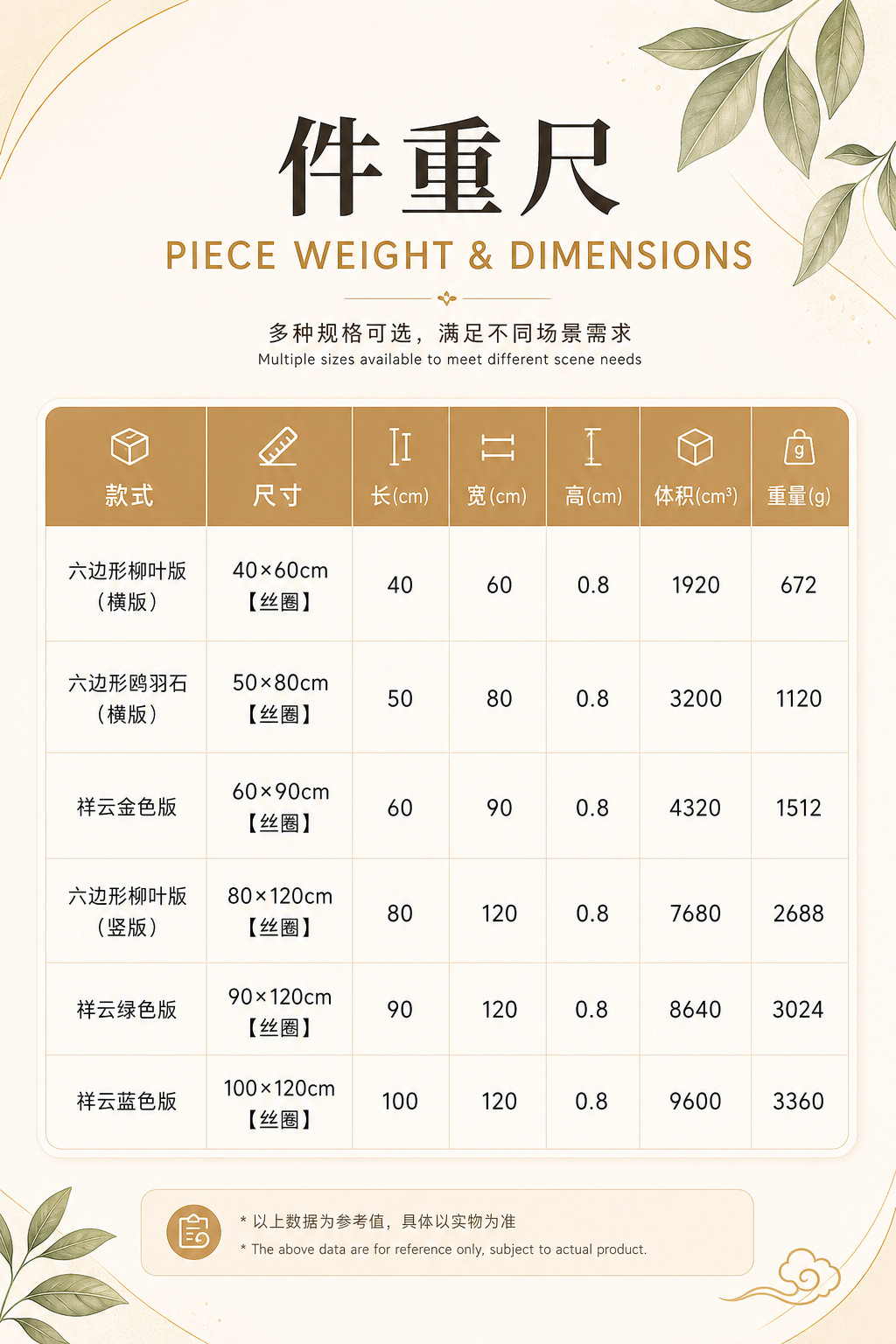 件重尺

PIECE WEIGHT & DIMENSIONS

多种规格可选，满足不同场景需求
Multiple sizes available to meet different scene needs

| 款式 | 尺寸 | 长(cm) | 宽(cm) | 高(cm) | 体积($cm^3$) | 重量(g) |
|---|---|---|---|---|---|---|
| 六边形柳叶版（横版） | 40×60cm【丝圈】 | 40 | 60 | 0.8 | 1920 | 672 |
| 六边形鸥羽石（横版） | 50×80cm【丝圈】 | 50 | 80 | 0.8 | 3200 | 1120 |
| 祥云金色版 | 60×90cm【丝圈】 | 60 | 90 | 0.8 | 4320 | 1512 |
| 六边形柳叶版（竖版） | 80×120cm【丝圈】 | 80 | 120 | 0.8 | 7680 | 2688 |
| 祥云绿色版 | 90×120cm【丝圈】 | 90 | 120 | 0.8 | 8640 | 3024 |
| 祥云蓝色版 | 100×120cm【丝圈】 | 100 | 120 | 0.8 | 9600 | 3360 |

* 以上数据为参考值，具体以实物为准
* The above data are for reference only, subject to actual product.